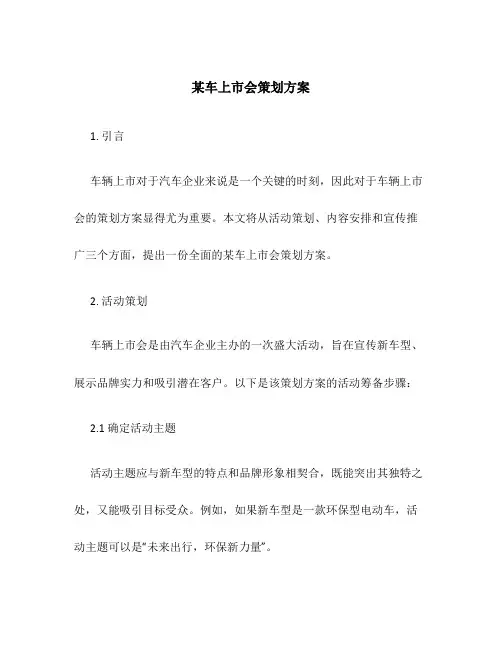 某车上市会策划方案

1. 引言

车辆上市对于汽车企业来说是一个关键的时刻，因此对于车辆上市会的策划方案显得尤为重要。本文将从活动策划、内容安排和宣传推广三个方面，提出一份全面的某车上市会策划方案。

2. 活动策划

车辆上市会是由汽车企业主办的一次盛大活动，旨在宣传新车型、展示品牌实力和吸引潜在客户。以下是该策划方案的活动筹备步骤：

2.1 确定活动主题

活动主题应与新车型的特点和品牌形象相契合，既能突出其独特之处，又能吸引目标受众。例如，如果新车型是一款环保型电动车，活动主题可以是“未来出行，环保新力量”。